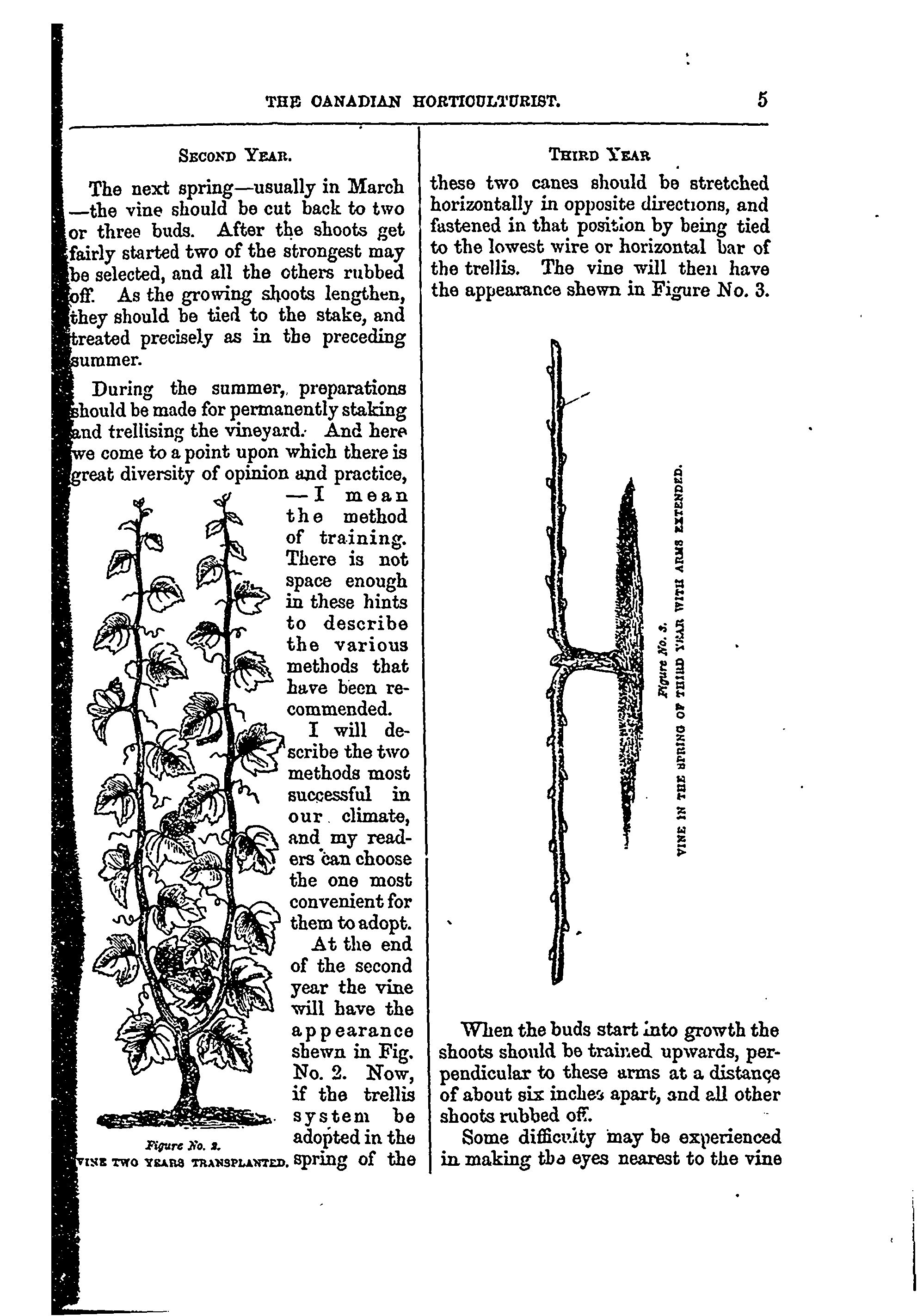 THE CANADIAN HORTICULTURIST. 5

SECOND YEAR.

The next spring—usually in March—the vine should be cut back to two or three buds. After the shoots get fairly started two of the strongest may be selected, and all the others rubbed off. As the growing shoots lengthen, they should be tied to the stake, and treated precisely as in the preceding summer.

During the summer, preparations should be made for permanently staking and trellising the vineyard. And here we come to a point upon which there is great diversity of opinion and practice,—I mean the method of training. There is not space enough in these hints to describe the various methods that have been recommended. I will describe the two methods most successful in our climate, and my readers can choose the one most convenient for them to adopt. At the end of the second year the vine will have the appearance shewn in Fig. No. 2. Now, if the trellis system be adopted in the spring of the

Figure No. 2.
VINE TWO YEARS TRANSPLANTED.

THIRD YEAR

these two canes should be stretched horizontally in opposite directions, and fastened in that position by being tied to the lowest wire or horizontal bar of the trellis. The vine will then have the appearance shewn in Figure No. 3.

Figure No. 3.
VINE IN THE SPRING OF THIRD YEAR WITH ARMS EXTENDED.

When the buds start into growth the shoots should be trained upwards, perpendicular to these arms at a distance of about six inches apart, and all other shoots rubbed off.

Some difficulty may be experienced in making the eyes nearest to the vine